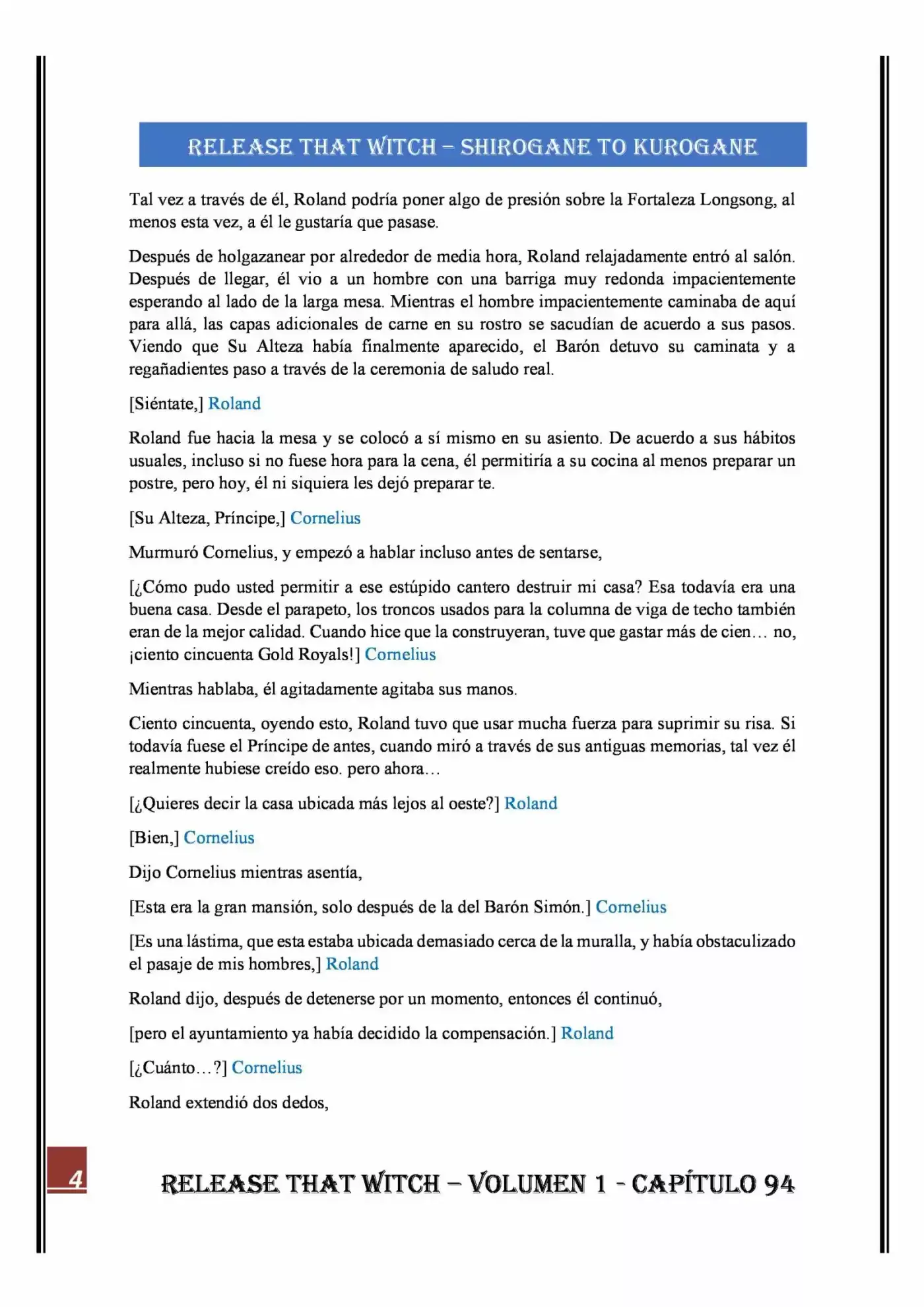 RELEASE THAT WITCH – SHIROGANE TO KUROGANE

Tal vez a través de él, Roland podría poner algo de presión sobre la Fortaleza Longsong, al menos esta vez, a él le gustaría que pasase.

Después de holgazanear por alrededor de media hora, Roland relajadamente entró al salón. Después de llegar, él vio a un hombre con una barriga muy redonda impacientemente esperando al lado de la larga mesa. Mientras el hombre impacientemente caminaba de aquí para allá, las capas adicionales de carne en su rostro se sacudían de acuerdo a sus pasos. Viendo que Su Alteza había finalmente aparecido, el Barón detuvo su caminata y a regañadientes paso a través de la ceremonia de saludo real.

[Siéntate,] Roland

Roland fue hacia la mesa y se colocó a sí mismo en su asiento. De acuerdo a sus hábitos usuales, incluso si no fuese hora para la cena, él permitiría a su cocina al menos preparar un postre, pero hoy, él ni siquiera les dejó preparar te.

[Su Alteza, Príncipe,] Cornelius

Murmuró Cornelius, y empezó a hablar incluso antes de sentarse,

[¿Cómo pudo usted permitir a ese estúpido cantero destruir mi casa? Esa todavía era una buena casa. Desde el parapeto, los troncos usados para la columna de viga de techo también eran de la mejor calidad. Cuando hice que la construyeran, tuve que gastar más de cien… no, ¡ciento cincuenta Gold Royals!] Cornelius

Mientras hablaba, él agitadamente agitaba sus manos.

Ciento cincuenta, oyendo esto, Roland tuvo que usar mucha fuerza para suprimir su risa. Si todavía fuese el Príncipe de antes, cuando miró a través de sus antiguas memorias, tal vez él realmente hubiese creído eso. pero ahora…

[¿Quieres decir la casa ubicada más lejos al oeste?] Roland

[Bien,] Cornelius

Dijo Cornelius mientras asentía,

[Esta era la gran mansión, solo después de la del Barón Simón.] Cornelius

[Es una lástima, que esta estaba ubicada demasiado cerca de la muralla, y había obstaculizado el pasaje de mis hombres,] Roland

Roland dijo, después de detenerse por un momento, entonces él continuó,

[pero el ayuntamiento ya había decidido la compensación.] Roland

[¿Cuánto…?] Cornelius

Roland extendió dos dedos,

4

RELEASE THAT WITCH – VOLUMEN 1 - CAPÍTULO 94